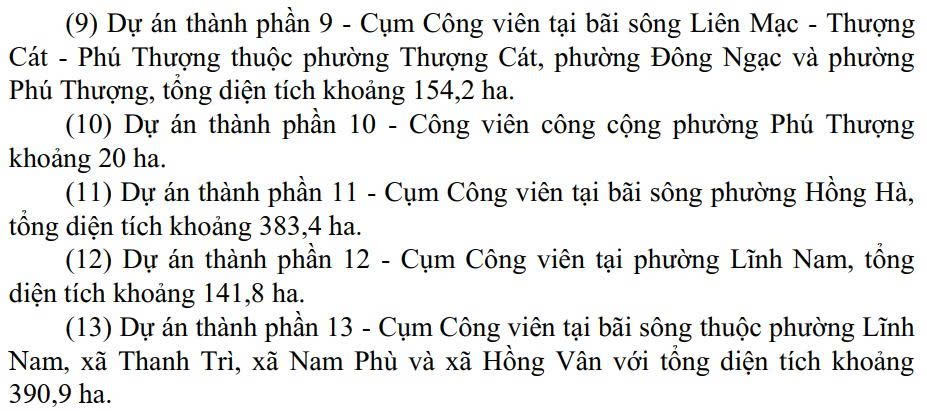 (9) Dự án thành phần 9 - Cụm Công viên tại bãi sông Liên Mạc - Thượng Cát - Phú Thượng thuộc phường Thượng Cát, phường Đông Ngạc và phường Phú Thượng, tổng diện tích khoảng 154,2 ha.

(10) Dự án thành phần 10 - Công viên công cộng phường Phú Thượng khoảng 20 ha.

(11) Dự án thành phần 11 - Cụm Công viên tại bãi sông phường Hồng Hà, tổng diện tích khoảng 383,4 ha.

(12) Dự án thành phần 12 - Cụm Công viên tại phường Lĩnh Nam, tổng diện tích khoảng 141,8 ha.

(13) Dự án thành phần 13 - Cụm Công viên tại bãi sông thuộc phường Lĩnh Nam, xã Thanh Trì, xã Nam Phù và xã Hồng Vân với tổng diện tích khoảng 390,9 ha.